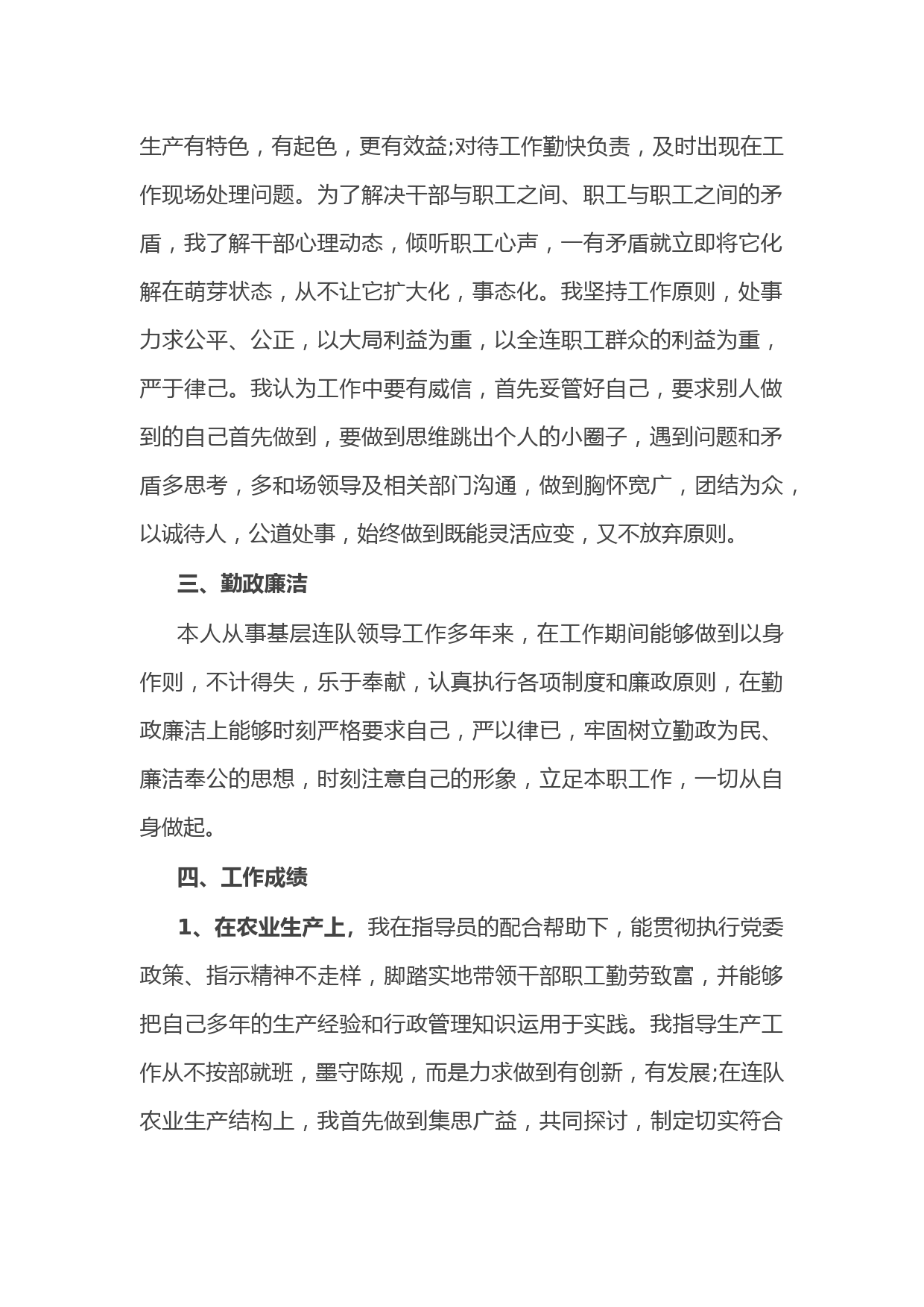 生产有特色，有起色，更有效益;对待工作勤快负责，及时出现在工作现场处理问题。为了解决干部与职工之间、职工与职工之间的矛盾，我了解干部心理动态，倾听职工心声，一有矛盾就立即将它化解在萌芽状态，从不让它扩大化，事态化。我坚持工作原则，处事力求公平、公正，以大局利益为重，以全连职工群众的利益为重，严于律己。我认为工作中要有威信，首先妥管好自己，要求别人做到的自己首先做到，要做到思维跳出个人的小圈子，遇到问题和矛盾多思考，多和场领导及相关部门沟通，做到胸怀宽广，团结为众，以诚待人，公道处事，始终做到既能灵活应变，又不放弃原则。

三、勤政廉洁

本人从事基层连队领导工作多年来，在工作期间能够做到以身作则，不计得失，乐于奉献，认真执行各项制度和廉政原则，在勤政廉洁上能够时刻严格要求自己，严以律已，牢固树立勤政为民、廉洁奉公的思想，时刻注意自己的形象，立足本职工作，一切从自身做起。

四、工作成绩

1、在农业生产上，我在指导员的配合帮助下，能贯彻执行党委政策、指示精神不走样，脚踏实地带领干部职工勤劳致富，并能够把自己多年的生产经验和行政管理知识运用于实践。我指导生产工作从不按部就班，墨守陈规，而是力求做到有创新，有发展;在连队农业生产结构上，我首先做到集思广益，共同探讨，制定切实符合